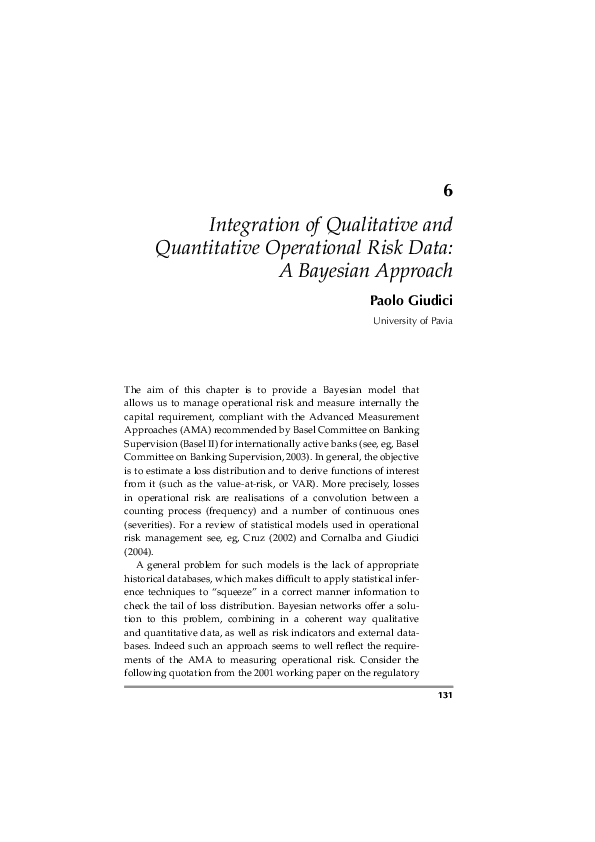 6

Integration of Qualitative and Quantitative Operational Risk Data: A Bayesian Approach

Paolo Giudici

University of Pavia

The aim of this chapter is to provide a Bayesian model that allows us to manage operational risk and measure internally the capital requirement, compliant with the Advanced Measurement Approaches (AMA) recommended by Basel Committee on Banking Supervision (Basel II) for internationally active banks (see, eg, Basel Committee on Banking Supervision, 2003). In general, the objective is to estimate a loss distribution and to derive functions of interest from it (such as the value-at-risk, or VAR). More precisely, losses in operational risk are realisations of a convolution between a counting process (frequency) and a number of continuous ones (severities). For a review of statistical models used in operational risk management see, eg, Cruz (2002) and Cornalba and Giudici (2004).

A general problem for such models is the lack of appropriate historical databases, which makes difficult to apply statistical inference techniques to "squeeze" in a correct manner information to check the tail of loss distribution. Bayesian networks offer a solution to this problem, combining in a coherent way qualitative and quantitative data, as well as risk indicators and external databases. Indeed such an approach seems to well reflect the requirements of the AMA to measuring operational risk. Consider the following quotation from the 2001 working paper on the regulatory

131